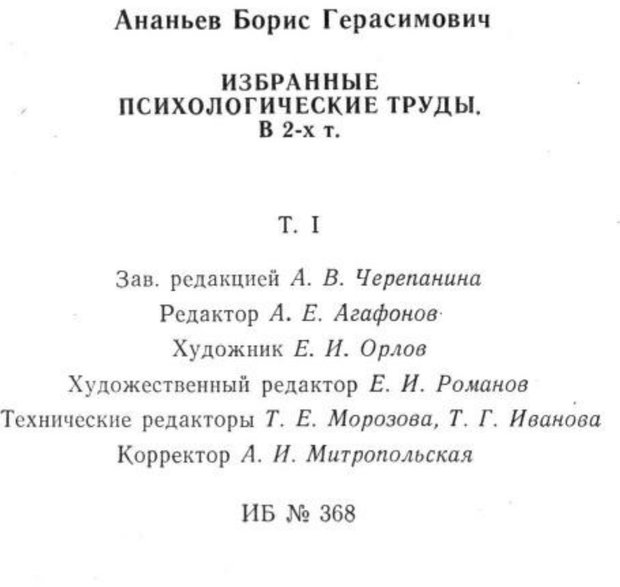 Ананьев Борис Герасимович

ИЗБРАННЫЕ ПСИХОЛОГИЧЕСКИЕ ТРУДЫ. В 2-х т.

Т. I

Зав. редакцией А. В. Черепанина
Редактор А. Е. Агафонов
Художник Е. И. Орлов
Художественный редактор Е. И. Романов
Технические редакторы Т. Е. Морозова, Т. Г. Иванова
Корректор А. И. Митропольская

ИБ № 368